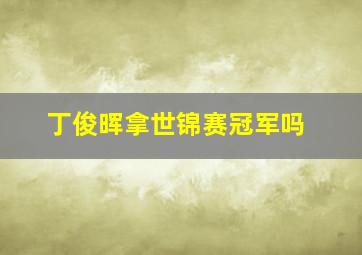 丁俊晖拿世锦赛冠军吗